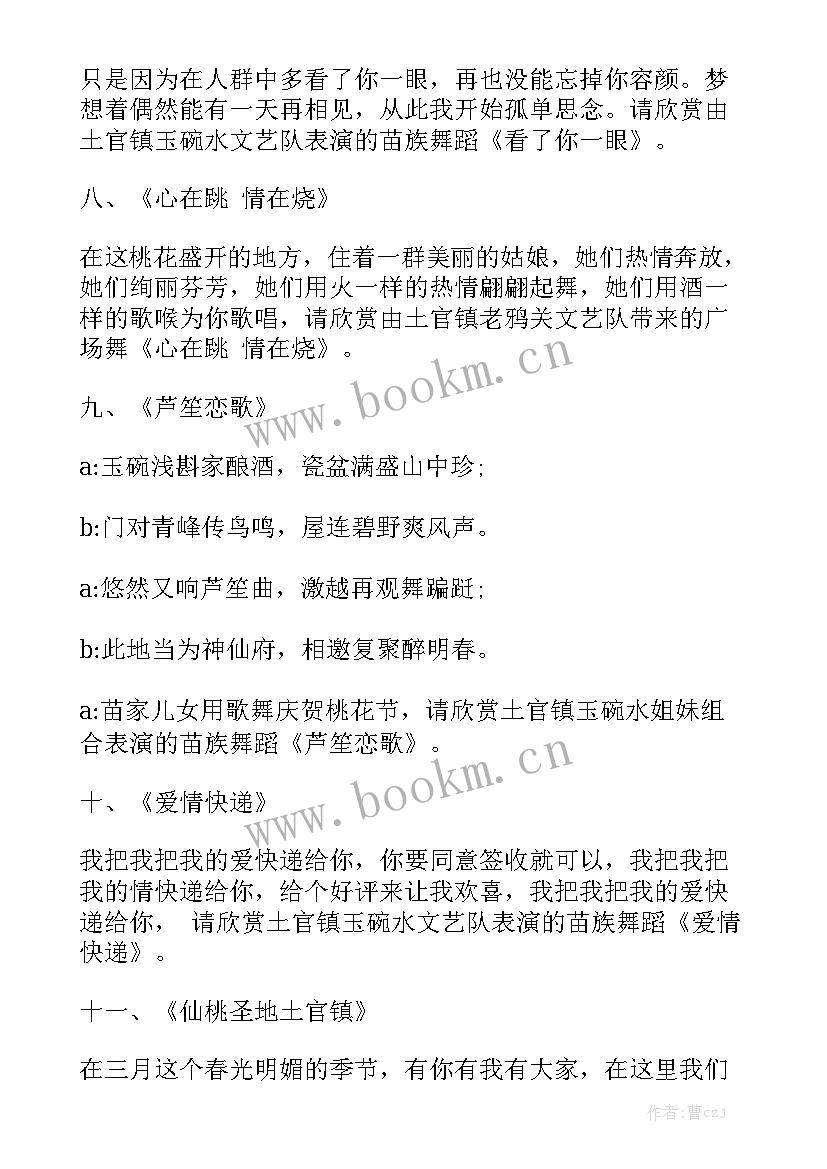 只是因为在人群中多看了你一眼，再也没能忘掉你容颜。梦想着偶然能有一天再相见，从此我开始孤单思念。请欣赏由土官镇玉碗水文艺队表演的苗族舞蹈《看了你一眼》。

八、《心在跳 情在烧》

在这桃花盛开的地方，住着一群美丽的姑娘，她们热情奔放，她们绚丽芬芳，她们用火一样的热情翩翩起舞，她们用酒一样的歌喉为你歌唱，请欣赏由土官镇老鸦关文艺队带来的广场舞《心在跳 情在烧》。

九、《芦笙恋歌》

a:玉碗浅斟家酿酒，瓷盆满盛山中珍;

b:门对青峰传鸟鸣，屋连碧野爽风声。

a:悠然又响芦笙曲，激越再观舞蹁跹;

b:此地当为神仙府，相邀复聚醉明春。

a:苗家儿女用歌舞庆贺桃花节，请欣赏土官镇玉碗水姐妹组合表演的苗族舞蹈《芦笙恋歌》。

十、《爱情快递》

我把我把我的爱快递给你，你要同意签收就可以，我把我把我的情快递给你，给个好评来让我欢喜，我把我把我的爱快递给你， 请欣赏土官镇玉碗水文艺队表演的苗族舞蹈《爱情快递》。

十一、《仙桃圣地土官镇》

在三月这个春光明媚的季节，有你有我有大家，在这里我们

www.bookm.cn
www.bookm.cn
作者:曹czj